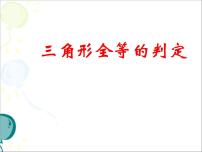 三角形全等的判定